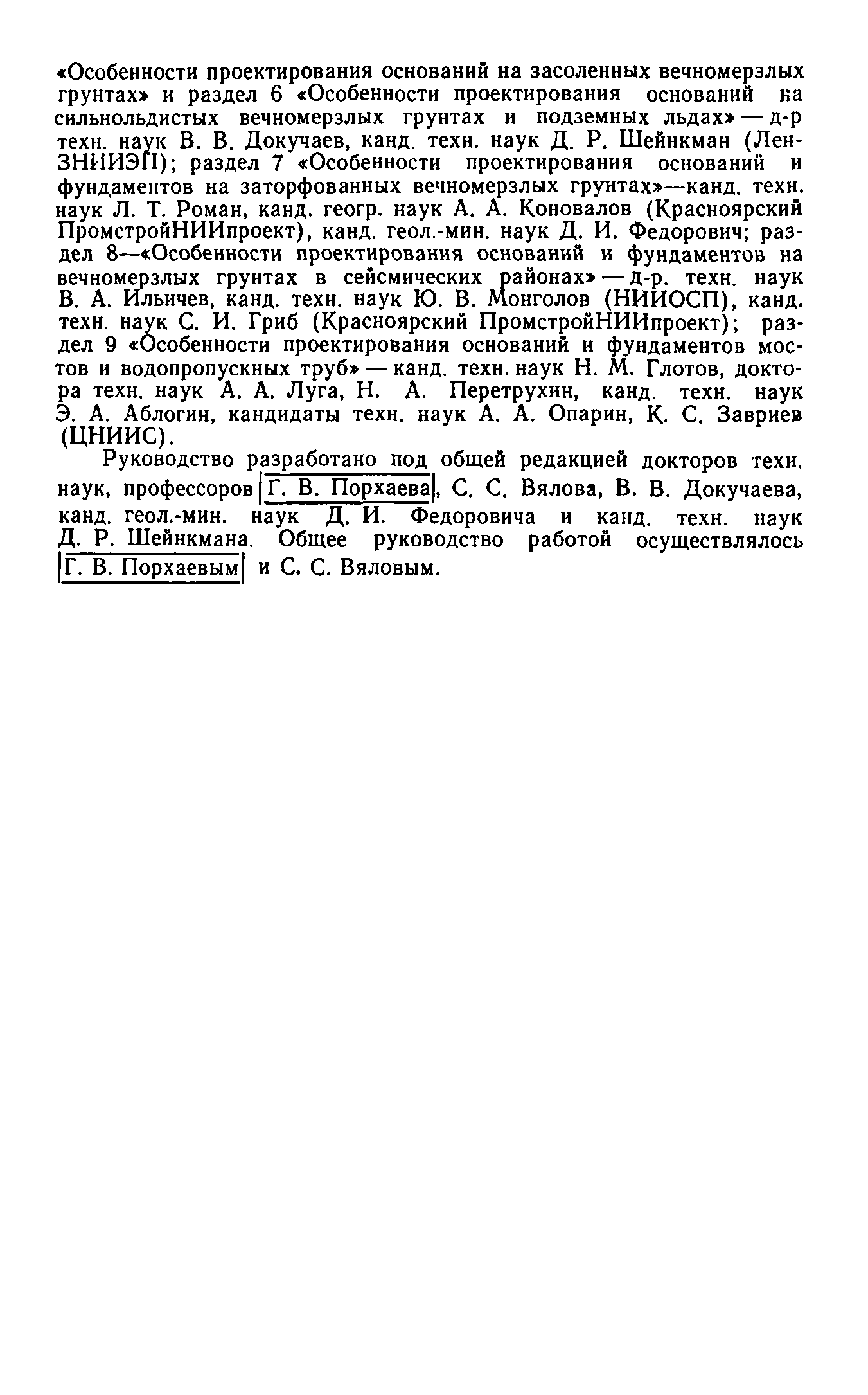 «Особенности проектирования оснований на засоленных вечномерзлых грунтах» и раздел 6 «Особенности проектирования оснований на сильнольдистых вечномерзлых грунтах и подземных льдах» — д-р техн. наук В. В. Докучаев, канд. техн. наук Д. Р. Шейнкман (ЛенЗНИИЭП); раздел 7 «Особенности проектирования оснований и фундаментов на заторфованных вечномерзлых грунтах»—канд. техн. наук Л. Т. Роман, канд. геогр. наук А. А. Коновалов (Красноярский ПромстройНИИпроект), канд. геол.-мин. наук Д. И. Федорович; раздел 8—«Особенности проектирования оснований и фундаментов на вечномерзлых грунтах в сейсмических районах» — д-р. техн. наук В. А. Ильичев, канд. техн. наук Ю. В. Монголов (НИИОСП), канд. техн. наук С. И. Гриб (Красноярский ПромстройНИИпроект); раздел 9 «Особенности проектирования оснований и фундаментов мостов и водопропускных труб» — канд. техн. наук Н. М. Глотов, доктора техн. наук А. А. Луга, Н. А. Перетрухин, канд. техн. наук Э. А. Аблогин, кандидаты техн. наук А. А. Опарин, К. С. Завриев (ЦНИИС).

Руководство разработано под общей редакцией докторов техн. наук, профессоров Г. В. Порхаева, С. С. Вялова, В. В. Докучаева, канд. геол.-мин. наук Д. И. Федоровича и канд. техн. наук Д. Р. Шейнкмана. Общее руководство работой осуществлялось Г. В. Порхаевым и С. С. Вяловым.